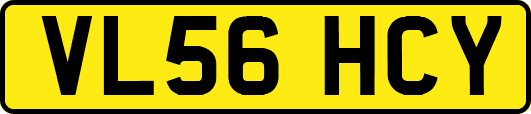 VL56 HCY